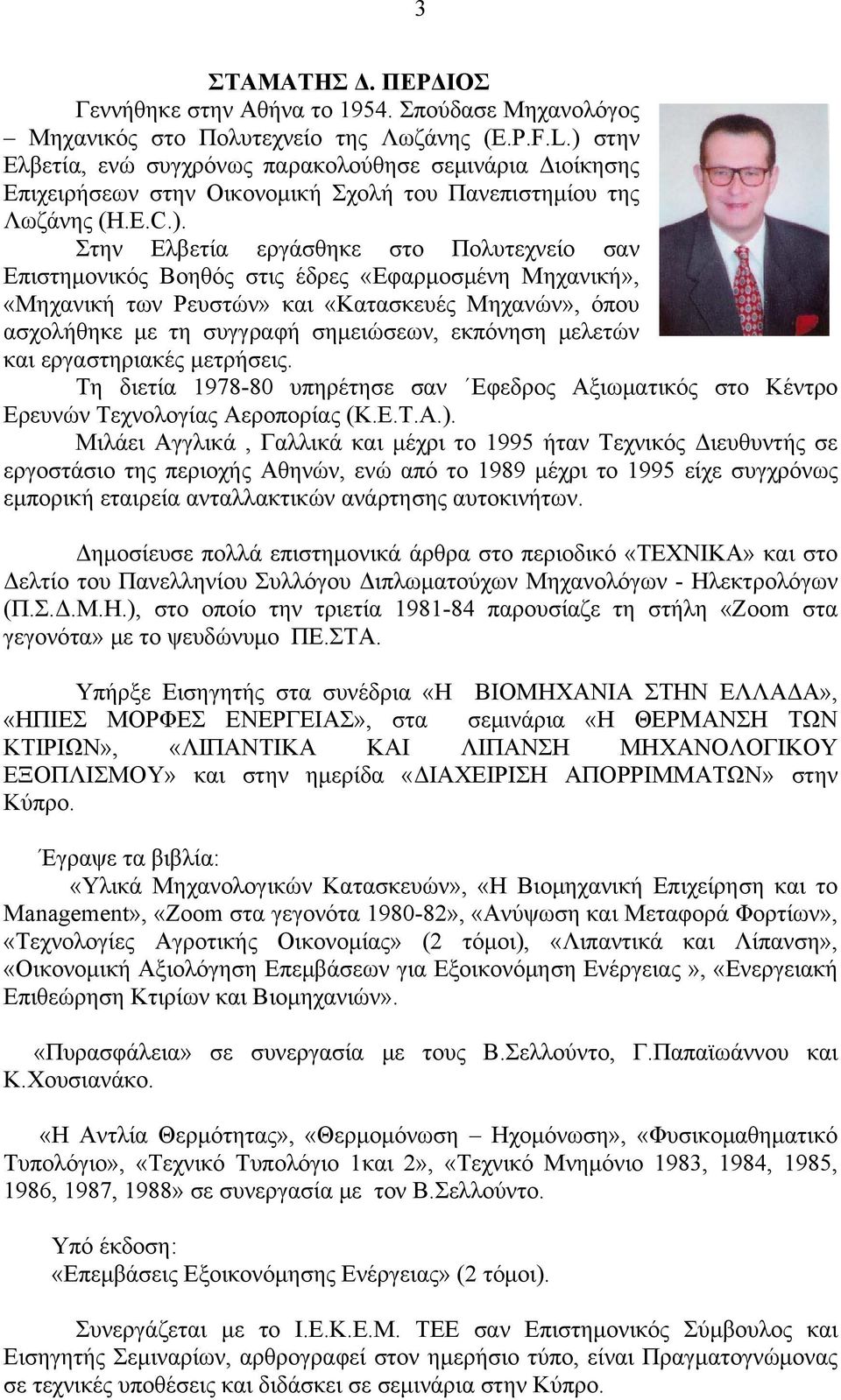 3

ΣΤΑΜΑΤΗΣ Δ. ΠΕΡΔΙΟΣ

Γεννήθηκε στην Αθήνα το 1954. Σπούδασε Μηχανολόγος – Μηχανικός στο Πολυτεχνείο της Λωζάνης (E.P.F.L.) στην Ελβετία, ενώ συγχρόνως παρακολούθησε σεμινάρια Διοίκησης Επιχειρήσεων στην Οικονομική Σχολή του Πανεπιστημίου της Λωζάνης (H.E.C.).

Στην Ελβετία εργάσθηκε στο Πολυτεχνείο σαν Επιστημονικός Βοηθός στις έδρες «Εφαρμοσμένη Μηχανική», «Μηχανική των Ρευστών» και «Κατασκευές Μηχανών», όπου ασχολήθηκε με τη συγγραφή σημειώσεων, εκπόνηση μελετών και εργαστηριακές μετρήσεις.

Τη διετία 1978-80 υπηρέτησε σαν Έφεδρος Αξιωματικός στο Κέντρο Ερευνών Τεχνολογίας Αεροπορίας (Κ.Ε.Τ.Α.).

Μιλάει Αγγλικά , Γαλλικά και μέχρι το 1995 ήταν Τεχνικός Διευθυντής σε εργοστάσιο της περιοχής Αθηνών, ενώ από το 1989 μέχρι το 1995 είχε συγχρόνως εμπορική εταιρεία ανταλλακτικών ανάρτησης αυτοκινήτων.

Δημοσίευσε πολλά επιστημονικά άρθρα στο περιοδικό «ΤΕΧΝΙΚΑ» και στο Δελτίο του Πανελληνίου Συλλόγου Διπλωματούχων Μηχανολόγων - Ηλεκτρολόγων (Π.Σ.Δ.Μ.Η.), στο οποίο την τριετία 1981-84 παρουσίαζε τη στήλη «Zoom στα γεγονότα» με το ψευδώνυμο ΠΕ.ΣΤΑ.

Υπήρξε Εισηγητής στα συνέδρια «Η ΒΙΟΜΗΧΑΝΙΑ ΣΤΗΝ ΕΛΛΑΔΑ», «ΗΠΙΕΣ ΜΟΡΦΕΣ ΕΝΕΡΓΕΙΑΣ», στα σεμινάρια «Η ΘΕΡΜΑΝΣΗ ΤΩΝ ΚΤΙΡΙΩΝ», «ΛΙΠΑΝΤΙΚΑ ΚΑΙ ΛΙΠΑΝΣΗ ΜΗΧΑΝΟΛΟΓΙΚΟΥ ΕΞΟΠΛΙΣΜΟΥ» και στην ημερίδα «ΔΙΑΧΕΙΡΙΣΗ ΑΠΟΡΡΙΜΜΑΤΩΝ» στην Κύπρο.

Έγραψε τα βιβλία:

«Υλικά Μηχανολογικών Κατασκευών», «Η Βιομηχανική Επιχείρηση και το Management», «Zoom στα γεγονότα 1980-82», «Ανύψωση και Μεταφορά Φορτίων», «Τεχνολογίες Αγροτικής Οικονομίας» (2 τόμοι), «Λιπαντικά και Λίπανση», «Οικονομική Αξιολόγηση Επεμβάσεων για Εξοικονόμηση Ενέργειας », «Ενεργειακή Επιθεώρηση Κτιρίων και Βιομηχανιών».

«Πυρασφάλεια» σε συνεργασία με τους Β.Σελλούντο, Γ.Παπαϊωάννου και Κ.Χουσιανάκο.

«Η Αντλία Θερμότητας», «Θερμομόνωση – Ηχομόνωση», «Φυσικομαθηματικό Τυπολόγιο», «Τεχνικό Τυπολόγιο 1και 2», «Τεχνικό Μνημόνιο 1983, 1984, 1985, 1986, 1987, 1988» σε συνεργασία με τον Β.Σελλούντο.

Υπό έκδοση:
«Επεμβάσεις Εξοικονόμησης Ενέργειας» (2 τόμοι).

Συνεργάζεται με το Ι.Ε.Κ.Ε.Μ. ΤΕΕ σαν Επιστημονικός Σύμβουλος και Εισηγητής Σεμιναρίων, αρθρογραφεί στον ημερήσιο τύπο, είναι Πραγματογνώμονας σε τεχνικές υποθέσεις και διδάσκει σε σεμινάρια στην Κύπρο.